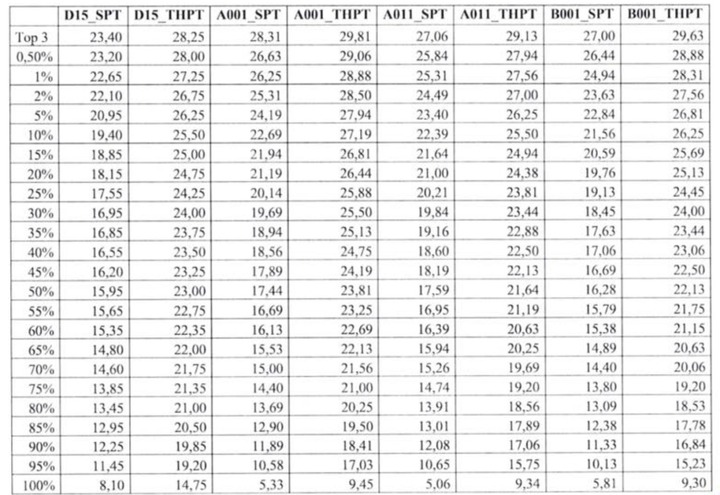 |  | D15_SPT | D15_THPT | A001_SPT | A001_THPT | A011_SPT | A011_THPT | B001_SPT | B001_THPT |
|---|---|---|---|---|---|---|---|---|
| Top 3 | 23,40 | 28,25 | 28,31 | 29,81 | 27,06 | 29,13 | 27,00 | 29,63 |
| 0,50% | 23,20 | 28,00 | 26,63 | 29,06 | 25,84 | 27,94 | 26,44 | 28,88 |
| 1% | 22,65 | 27,25 | 26,25 | 28,88 | 25,31 | 27,56 | 24,94 | 28,31 |
| 2% | 22,10 | 26,75 | 25,31 | 28,50 | 24,49 | 27,00 | 23,63 | 27,56 |
| 5% | 20,95 | 26,25 | 24,19 | 27,94 | 23,40 | 26,25 | 22,84 | 26,81 |
| 10% | 19,40 | 25,50 | 22,69 | 27,19 | 22,39 | 25,50 | 21,56 | 26,25 |
| 15% | 18,85 | 25,00 | 21,94 | 26,81 | 21,64 | 24,94 | 20,59 | 25,69 |
| 20% | 18,15 | 24,75 | 21,19 | 26,44 | 21,00 | 24,38 | 19,76 | 25,13 |
| 25% | 17,55 | 24,25 | 20,14 | 25,88 | 20,21 | 23,81 | 19,13 | 24,45 |
| 30% | 16,95 | 24,00 | 19,69 | 25,50 | 19,84 | 23,44 | 18,45 | 24,00 |
| 35% | 16,85 | 23,75 | 18,94 | 25,13 | 19,16 | 22,88 | 17,63 | 23,44 |
| 40% | 16,55 | 23,50 | 18,56 | 24,75 | 18,60 | 22,50 | 17,06 | 23,06 |
| 45% | 16,20 | 23,25 | 17,89 | 24,19 | 18,19 | 22,13 | 16,69 | 22,50 |
| 50% | 15,95 | 23,00 | 17,44 | 23,81 | 17,59 | 21,64 | 16,28 | 22,13 |
| 55% | 15,65 | 22,75 | 16,69 | 23,25 | 16,95 | 21,19 | 15,79 | 21,75 |
| 60% | 15,35 | 22,35 | 16,13 | 22,69 | 16,39 | 20,63 | 15,38 | 21,15 |
| 65% | 14,80 | 22,00 | 15,53 | 22,13 | 15,94 | 20,25 | 14,89 | 20,63 |
| 70% | 14,60 | 21,75 | 15,00 | 21,56 | 15,26 | 19,69 | 14,40 | 20,06 |
| 75% | 13,85 | 21,35 | 14,40 | 21,00 | 14,74 | 19,20 | 13,80 | 19,20 |
| 80% | 13,45 | 21,00 | 13,69 | 20,25 | 13,91 | 18,56 | 13,09 | 18,53 |
| 85% | 12,95 | 20,50 | 12,90 | 19,50 | 13,01 | 17,89 | 12,38 | 17,78 |
| 90% | 12,25 | 19,85 | 11,89 | 18,41 | 12,08 | 17,06 | 11,33 | 16,84 |
| 95% | 11,45 | 19,20 | 10,58 | 17,03 | 10,65 | 15,75 | 10,13 | 15,23 |
| 100% | 8,10 | 14,75 | 5,33 | 9,45 | 5,06 | 9,34 | 5,81 | 9,30 |